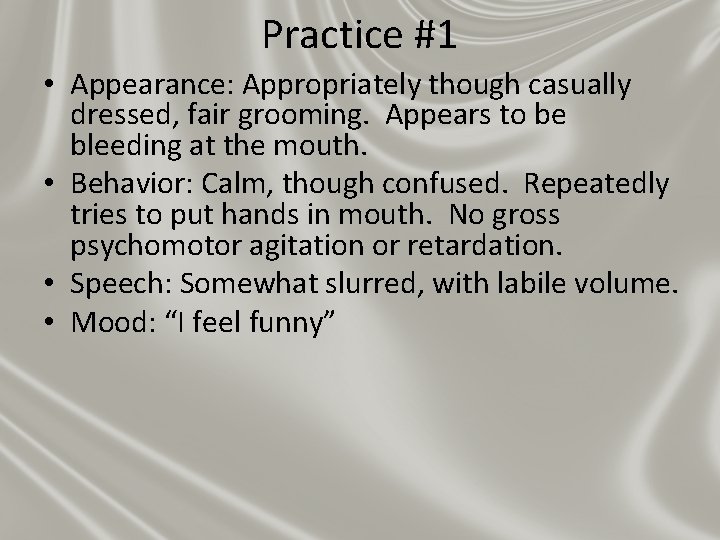 Practice #1

• Appearance: Appropriately though casually dressed, fair grooming. Appears to be bleeding at the mouth.
• Behavior: Calm, though confused. Repeatedly tries to put hands in mouth. No gross psychomotor agitation or retardation.
• Speech: Somewhat slurred, with labile volume.
• Mood: “I feel funny”